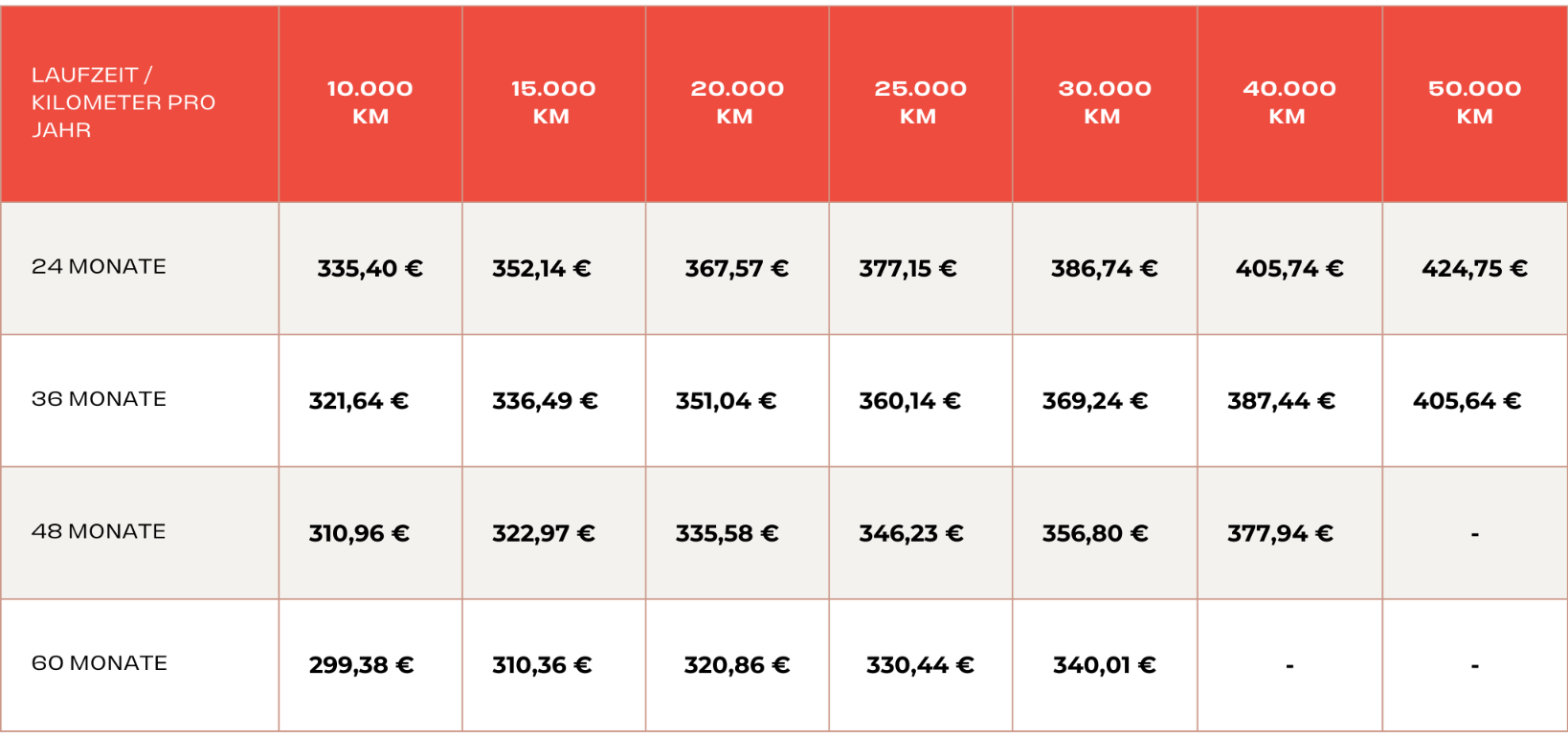 | LAUFZEIT / KILOMETER PRO JAHR | 10.000 KM | 15.000 KM | 20.000 KM | 25.000 KM | 30.000 KM | 40.000 KM | 50.000 KM |
|---|---|---|---|---|---|---|---|
| 24 MONATE | 335,40 € | 352,14 € | 367,57 € | 377,15 € | 386,74 € | 405,74 € | 424,75 € |
| 36 MONATE | 321,64 € | 336,49 € | 351,04 € | 360,14 € | 369,24 € | 387,44 € | 405,64 € |
| 48 MONATE | 310,96 € | 322,97 € | 335,58 € | 346,23 € | 356,80 € | 377,94 € | - |
| 60 MONATE | 299,38 € | 310,36 € | 320,86 € | 330,44 € | 340,01 € | - | - |